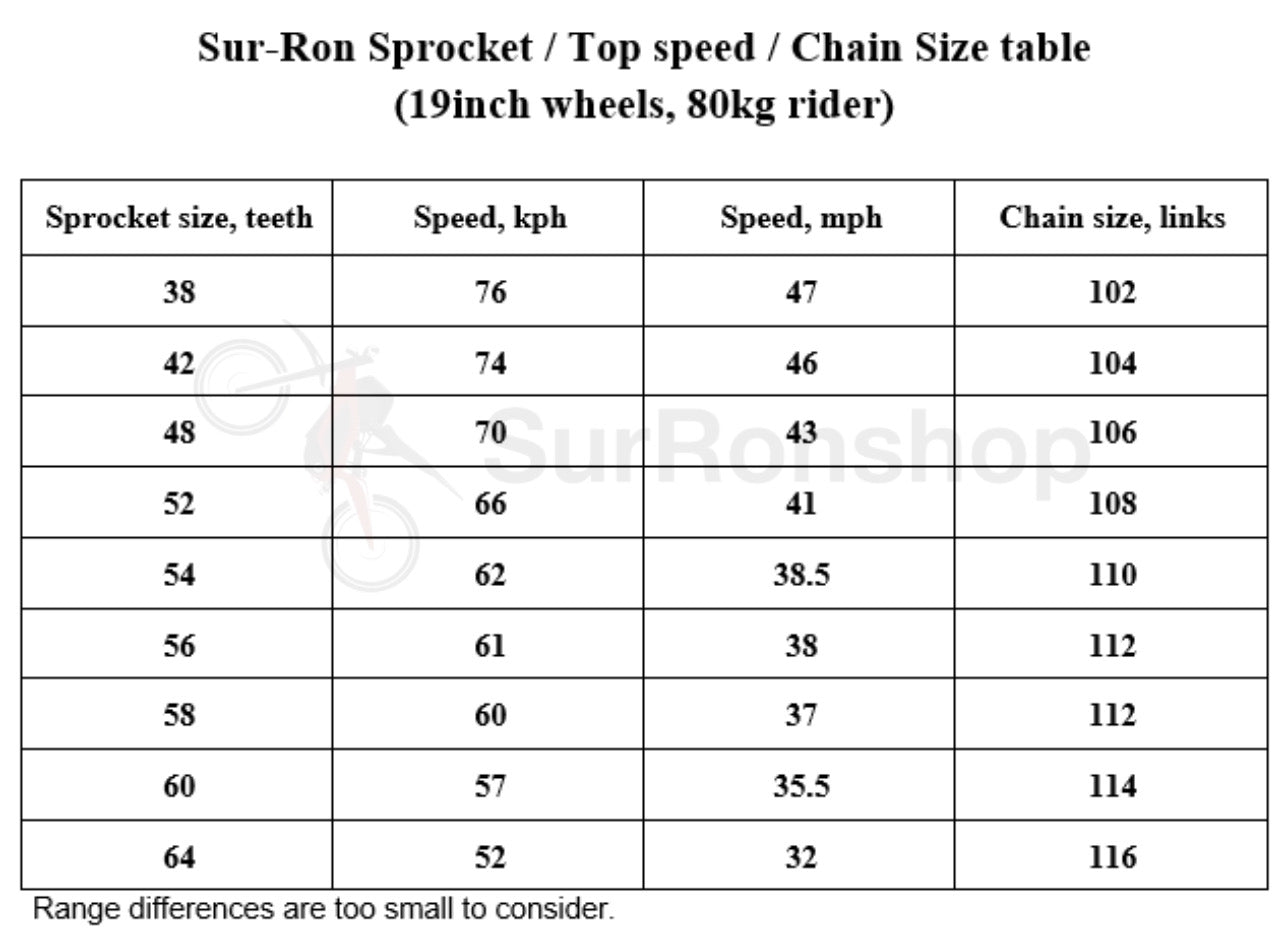 Sur-Ron Sprocket / Top speed / Chain Size table
(19inch wheels, 80kg rider)

| Sprocket size, teeth | Speed, kph | Speed, mph | Chain size, links |
|---|---|---|---|
| 38 | 76 | 47 | 102 |
| 42 | 74 | 46 | 104 |
| 48 | 70 | 43 | 106 |
| 52 | 66 | 41 | 108 |
| 54 | 62 | 38.5 | 110 |
| 56 | 61 | 38 | 112 |
| 58 | 60 | 37 | 112 |
| 60 | 57 | 35.5 | 114 |
| 64 | 52 | 32 | 116 |

SurRonshop

Range differences are too small to consider.